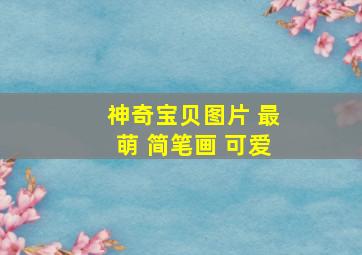 神奇宝贝图片 最萌 简笔画 可爱